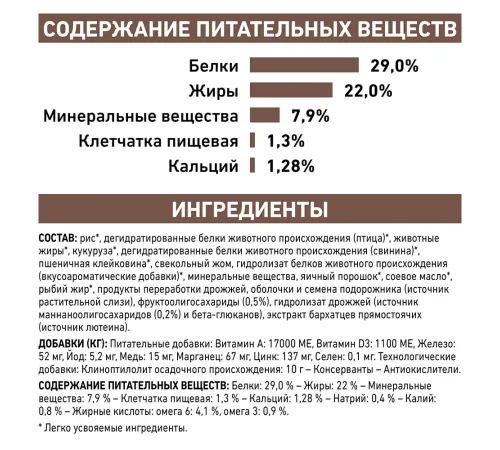 СОДЕРЖАНИЕ ПИТАТЕЛЬНЫХ ВЕЩЕСТВ

Белки 29,0%
Жиры 22,0%
Минеральные вещества 7,9%
Клетчатка пищевая 1,3%
Кальций 1,28%

ИНГРЕДИЕНТЫ

СОСТАВ: рис*, дегидратированные белки животного происхождения (птица)*, животные жиры*, кукуруза*, дегидратированные белки животного происхождения (свинина)*, пшеничная клейковина*, свекольный жом, гидролизат белков животного происхождения (вкусоароматические добавки)*, минеральные вещества, яичный порошок*, соевое масло*, рыбий жир*, продукты переработки дрожжей, оболочки и семена подорожника (источник растительной слизи), фруктоолигосахариды (0,5%), гидролизат дрожжей (источник маннаноолигосахаридов (0,2%) и бета-глюканов), экстракт бархатцев прямостоячих (источник лютеина).

ДОБАВКИ (КГ): Питательные добавки: Витамин А: 17000 МЕ, Витамин D3: 1100 МЕ, Железо: 52 мг, Йод: 5,2 мг, Медь: 15 мг, Марганец: 67 мг, Цинк: 137 мг, Селен: 0,1 мг. Технологические добавки: Клиноптилолит осадочного происхождения: 10 г – Консерванты – Антиокислители.

СОДЕРЖАНИЕ ПИТАТЕЛЬНЫХ ВЕЩЕСТВ: Белки: 29,0 % – Жиры: 22 % – Минеральные вещества: 7,9 % – Клетчатка пищевая: 1,3 % – Кальций: 1,28 % – Натрий: 0,4 % – Калий: 0,8 % – Жирные кислоты: омега 6: 4,1 %, омега 3: 0,9 %.

* Легко усвояемые ингредиенты.